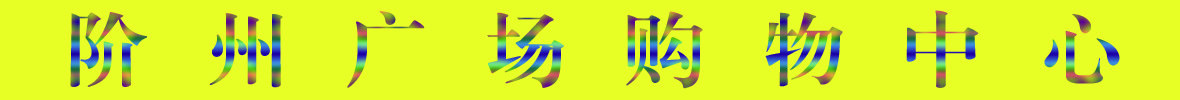 阶州广场购物中心